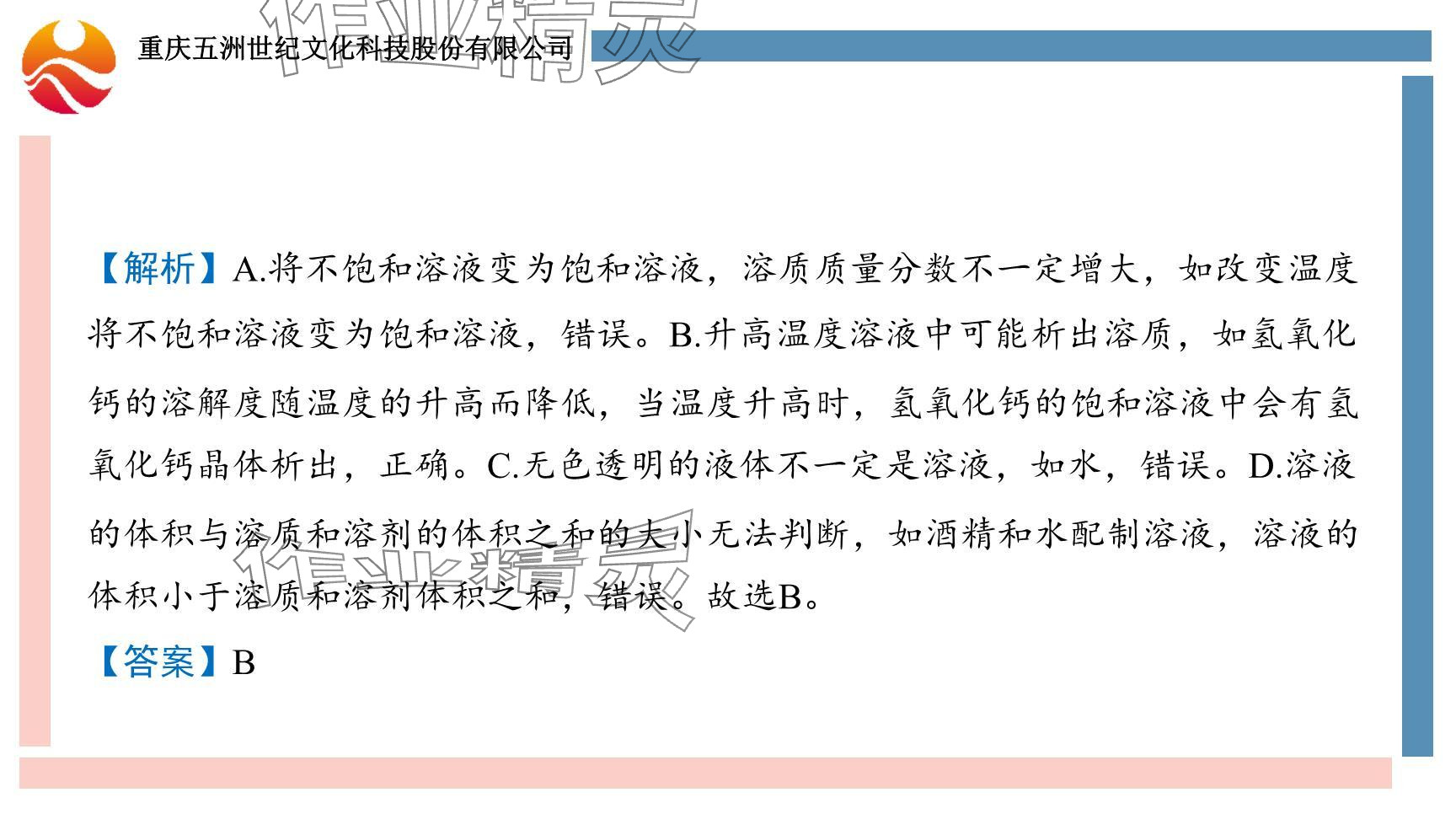 重庆五洲世纪文化科技股份有限公司

【解析】A.将不饱和溶液变为饱和溶液，溶质质量分数不一定增大，如改变温度将不饱和溶液变为饱和溶液，错误。B.升高温度溶液中可能析出溶质，如氢氧化钙的溶解度随温度的升高而降低，当温度升高时，氢氧化钙的饱和溶液中会有氢氧化钙晶体析出，正确。C.无色透明的液体不一定是溶液，如水，错误。D.溶液的体积与溶质和溶剂的体积之和的大小无法判断，如酒精和水配制溶液，溶液的体积小于溶质和溶剂体积之和，错误。故选B。

【答案】B

作业精灵